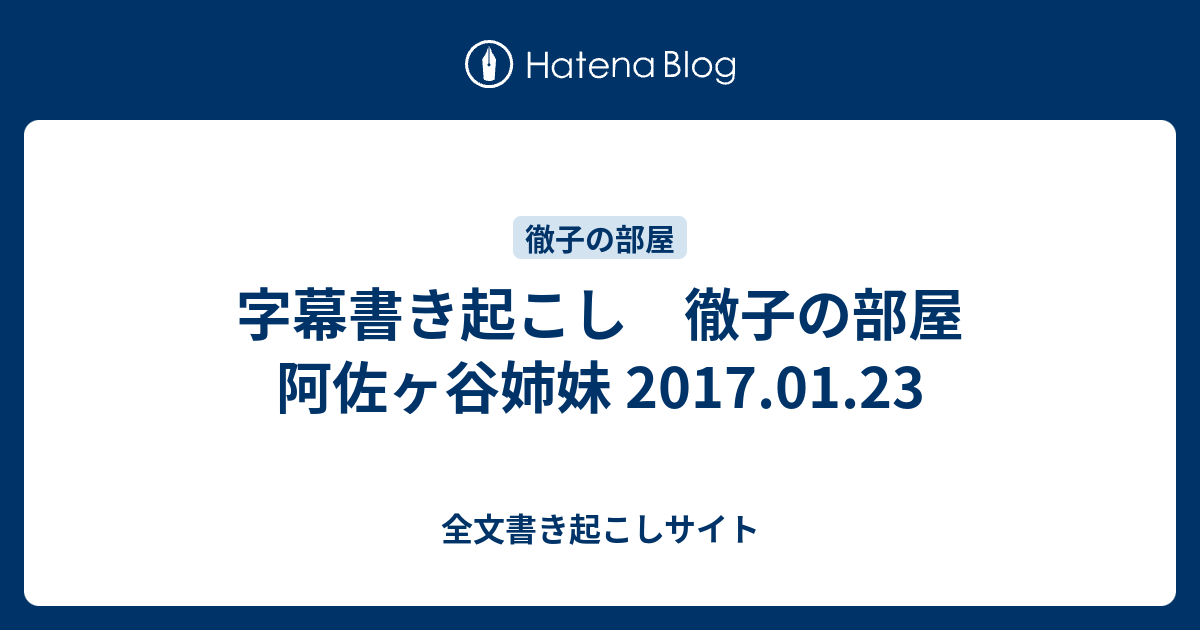 Hatena Blog

徹子の部屋

字幕書き起こし　徹子の部屋　阿佐ヶ谷姉妹 2017.01.23

全文書き起こしサイト